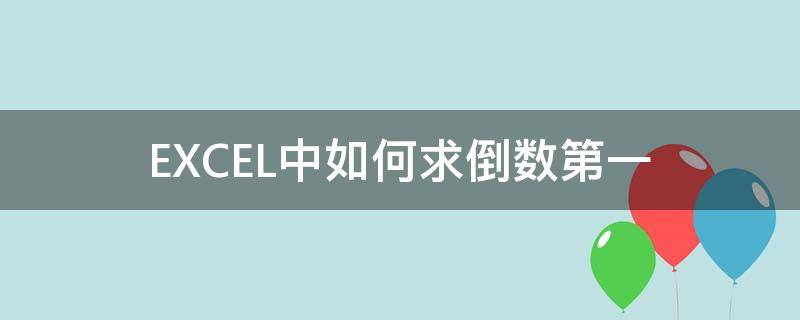 EXCEL中如何求倒数第一